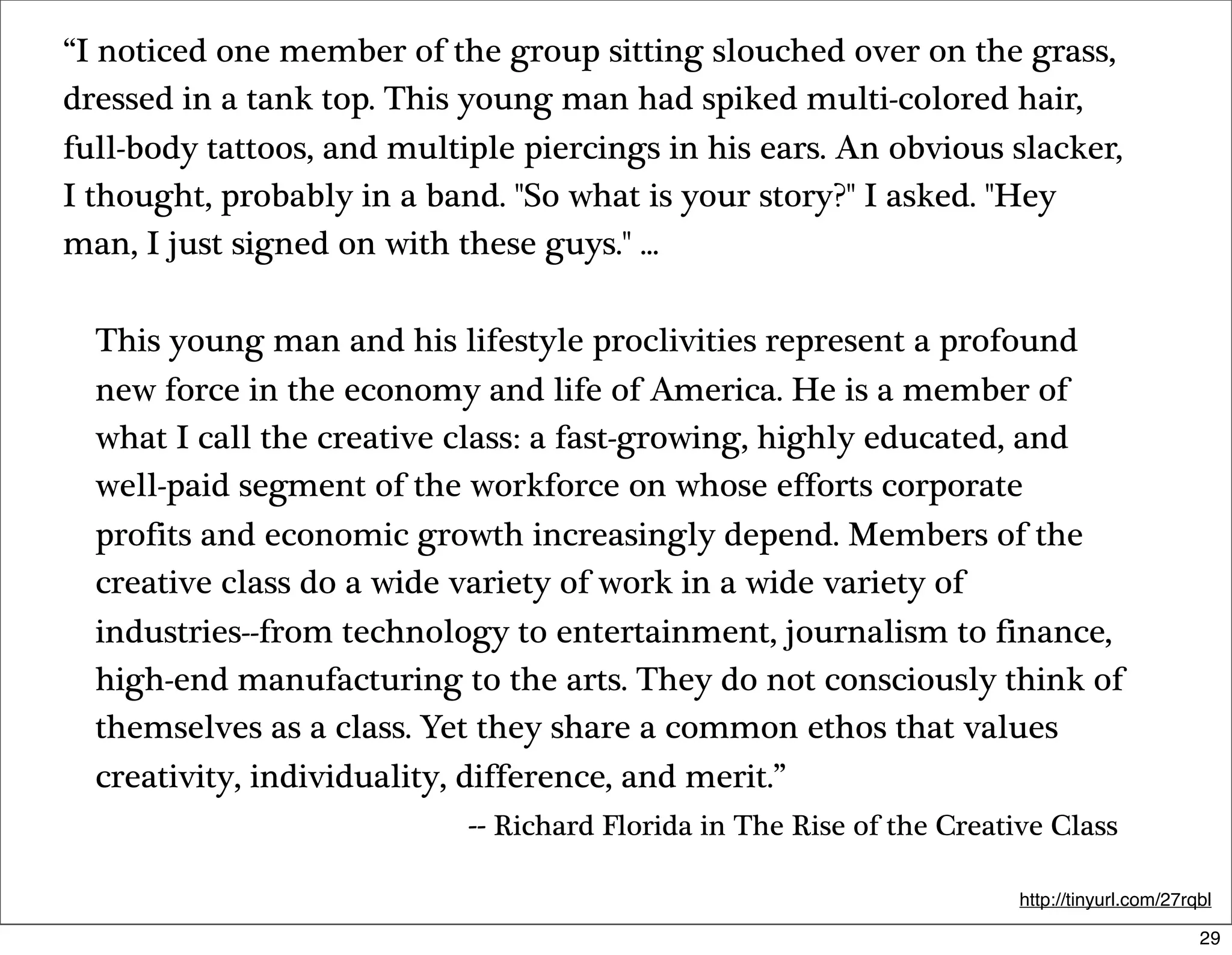 “I noticed one member of the group sitting slouched over on the grass, dressed in a tank top. This young man had spiked multi-colored hair, full-body tattoos, and multiple piercings in his ears. An obvious slacker, I thought, probably in a band. "So what is your story?" I asked. "Hey man, I just signed on with these guys." ...

This young man and his lifestyle proclivities represent a profound new force in the economy and life of America. He is a member of what I call the creative class: a fast-growing, highly educated, and well-paid segment of the workforce on whose efforts corporate profits and economic growth increasingly depend. Members of the creative class do a wide variety of work in a wide variety of industries--from technology to entertainment, journalism to finance, high-end manufacturing to the arts. They do not consciously think of themselves as a class. Yet they share a common ethos that values creativity, individuality, difference, and merit.”

-- Richard Florida in The Rise of the Creative Class

http://tinyurl.com/27rqbl

29